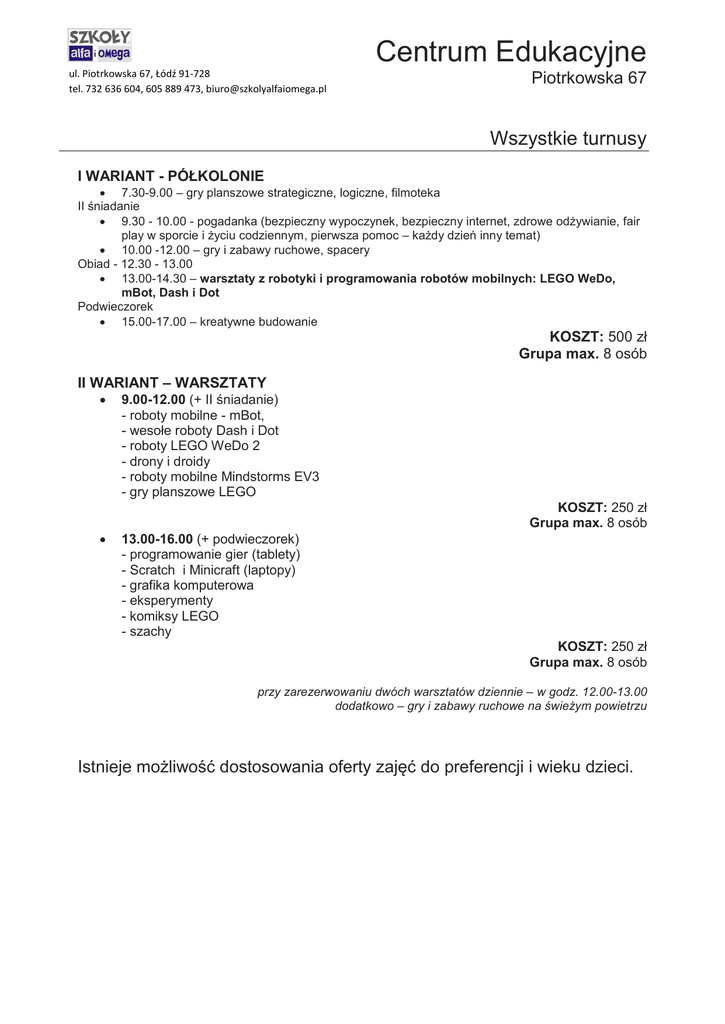 SZKOŁY
alfa i omega

ul. Piotrkowska 67, Łódź 91-728
tel. 732 636 604, 605 889 473, biuro@szkolyalfaiomega.pl

Centrum Edukacyjne
Piotrkowska 67

Wszystkie turnusy

I WARIANT - PÓŁKOLONIE
• 7.30-9.00 – gry planszowe strategiczne, logiczne, filmoteka
II śniadanie
• 9.30 - 10.00 - pogadanka (bezpieczny wypoczynek, bezpieczny internet, zdrowe odżywianie, fair play w sporcie i życiu codziennym, pierwsza pomoc – każdy dzień inny temat)
• 10.00 -12.00 – gry i zabawy ruchowe, spacery
Obiad - 12.30 - 13.00
• 13.00-14.30 – warsztaty z robotyki i programowania robotów mobilnych: LEGO WeDo, mBot, Dash i Dot
Podwieczorek
• 15.00-17.00 – kreatywne budowanie

KOSZT: 500 zł
Grupa max. 8 osób

II WARIANT – WARSZTATY
• 9.00-12.00 (+ II śniadanie)
- roboty mobilne - mBot,
- wesołe roboty Dash i Dot
- roboty LEGO WeDo 2
- drony i droidy
- roboty mobilne Mindstorms EV3
- gry planszowe LEGO

KOSZT: 250 zł
Grupa max. 8 osób

• 13.00-16.00 (+ podwieczorek)
- programowanie gier (tablety)
- Scratch i Minicraft (laptopy)
- grafika komputerowa
- eksperymenty
- komiksy LEGO
- szachy

KOSZT: 250 zł
Grupa max. 8 osób

przy zarezerwowaniu dwóch warsztatów dziennie – w godz. 12.00-13.00 dodatkowo – gry i zabawy ruchowe na świeżym powietrzu

Istnieje możliwość dostosowania oferty zajęć do preferencji i wieku dzieci.